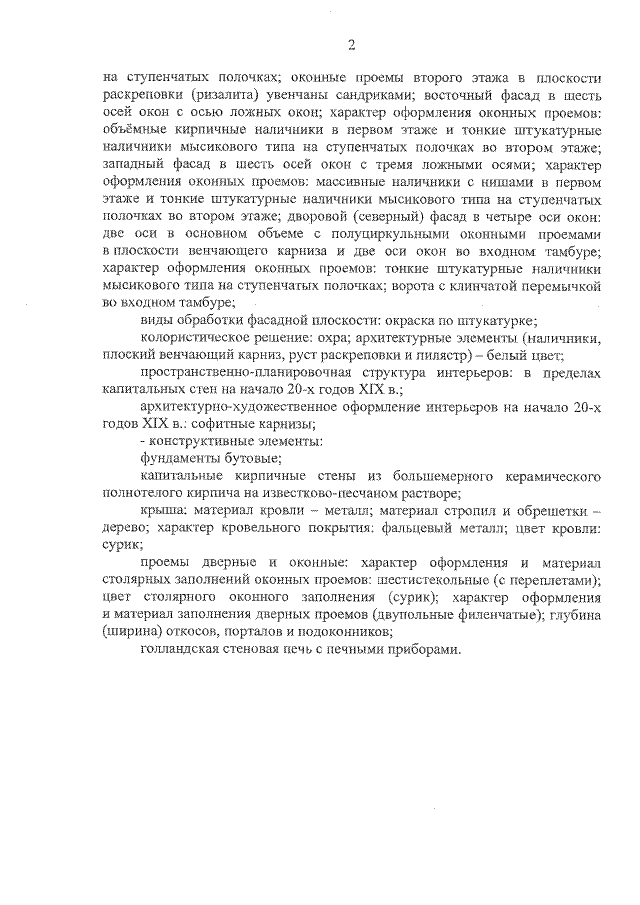 2

на ступенчатых полочках; оконные проемы второго этажа в плоскости раскреповки (ризалита) увенчаны сандриками; восточный фасад в шесть осей окон с осью ложных окон; характер оформления оконных проемов: объёмные кирпичные наличники в первом этаже и тонкие штукатурные наличники мысикового типа на ступенчатых полочках во втором этаже; западный фасад в шесть осей окон с тремя ложными осями; характер оформления оконных проемов: массивные наличники с нишами в первом этаже и тонкие штукатурные наличники мысикового типа на ступенчатых полочках во втором этаже; дворовой (северный) фасад в четыре оси окон: две оси в основном объеме с полуциркульными оконными проемами в плоскости венчающего карниза и две оси окон во входном тамбуре; характер оформления оконных проемов: тонкие штукатурные наличники мысикового типа на ступенчатых полочках; ворота с клинчатой перемычкой во входном тамбуре;

виды обработки фасадной плоскости: окраска по штукатурке;

колористическое решение: охра; архитектурные элементы (наличники, плоский венчающий карниз, руст раскреповки и пилястр) – белый цвет;

пространственно-планировочная структура интерьеров: в пределах капитальных стен на начало 20-х годов XIX в.;

архитектурно-художественное оформление интерьеров на начало 20-х годов XIX в.: софитные карнизы;

- конструктивные элементы:

фундаменты бутовые;

капитальные кирпичные стены из большемерного керамического полнотелого кирпича на известково-песчаном растворе;

крыша: материал кровли – металл; материал стропил и обрешетки – дерево; характер кровельного покрытия: фальцевый металл; цвет кровли: сурик;

проемы дверные и оконные: характер оформления и материал столярных заполнений оконных проемов: шестистекольные (с переплетами); цвет столярного оконного заполнения (сурик); характер оформления и материал заполнения дверных проемов (двупольные филенчатые); глубина (ширина) откосов, порталов и подоконников;

голландская стеновая печь с печными приборами.